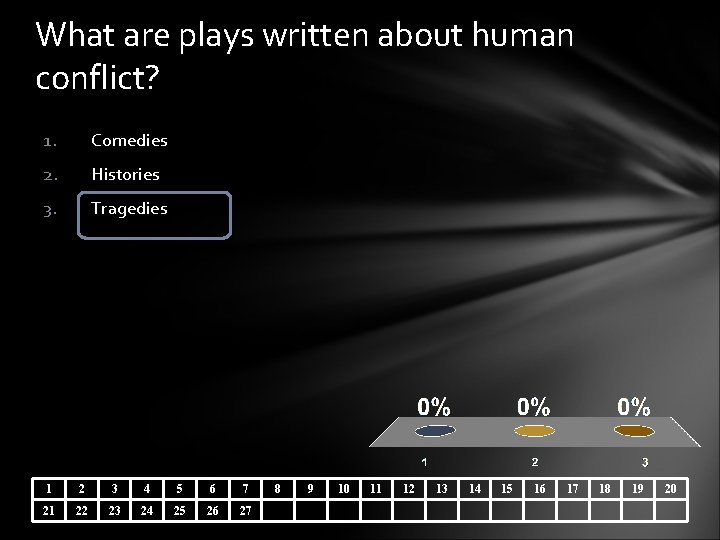 What are plays written about human conflict?

1. Comedies
2. Histories
3. Tragedies

0% 0% 0%

1 2 3

| 1 | 2 | 3 | 4 | 5 | 6 | 7 | 8 | 9 | 10 | 11 | 12 | 13 | 14 | 15 | 16 | 17 | 18 | 19 | 20 |
|---|---|---|---|---|---|---|---|---|---|---|---|---|---|---|---|---|---|---|---|
| 21 | 22 | 23 | 24 | 25 | 26 | 27 | | | | | | | | | | | | | |